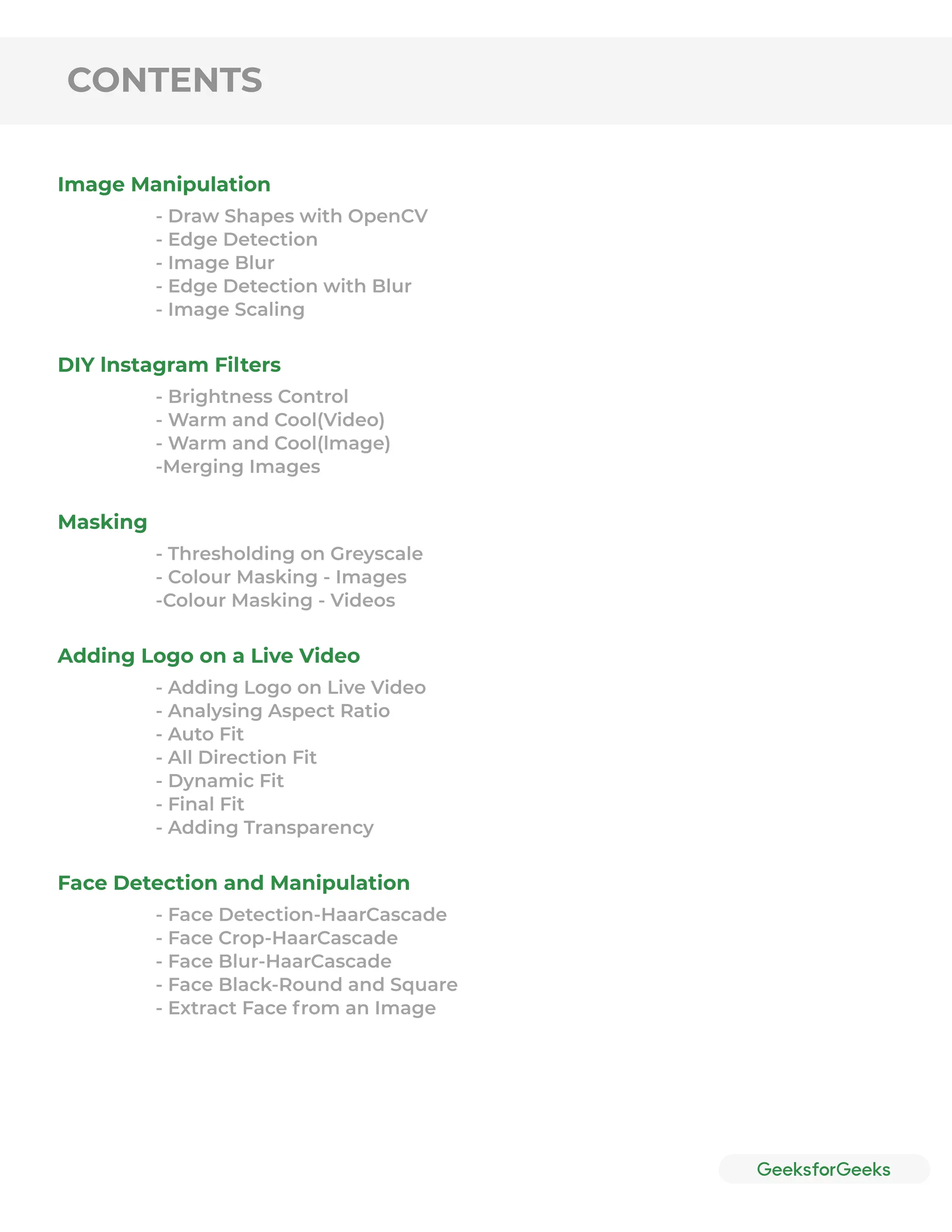 CONTENTS

Image Manipulation

- Draw Shapes with OpenCV
- Edge Detection
- Image Blur
- Edge Detection with Blur
- Image Scaling

DIY Instagram Filters

- Brightness Control
- Warm and Cool(Video)
- Warm and Cool(Image)
-Merging Images

Masking

- Thresholding on Greyscale
- Colour Masking - Images
-Colour Masking - Videos

Adding Logo on a Live Video

- Adding Logo on Live Video
- Analysing Aspect Ratio
- Auto Fit
- All Direction Fit
- Dynamic Fit
- Final Fit
- Adding Transparency

Face Detection and Manipulation

- Face Detection-HaarCascade
- Face Crop-HaarCascade
- Face Blur-HaarCascade
- Face Black-Round and Square
- Extract Face from an Image

GeeksforGeeks